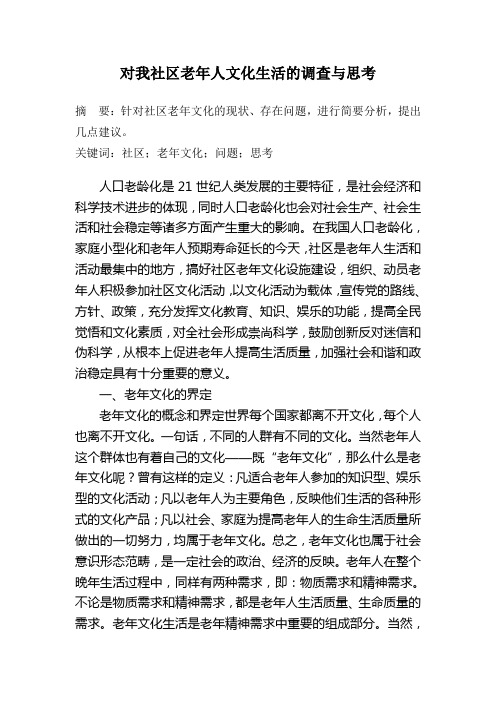 对我社区老年人文化生活的调查与思考

摘　要：针对社区老年文化的现状、存在问题，进行简要分析，提出几点建议。

关键词：社区；老年文化；问题；思考

人口老龄化是 21 世纪人类发展的主要特征，是社会经济和科学技术进步的体现，同时人口老龄化也会对社会生产、社会生活和社会稳定等诸多方面产生重大的影响。在我国人口老龄化，家庭小型化和老年人预期寿命延长的今天，社区是老年人生活和活动最集中的地方，搞好社区老年文化设施建设，组织、动员老年人积极参加社区文化活动，以文化活动为载体，宣传党的路线、方针、政策，充分发挥文化教育、知识、娱乐的功能，提高全民觉悟和文化素质，对全社会形成崇尚科学，鼓励创新反对迷信和伪科学，从根本上促进老年人提高生活质量，加强社会和谐和政治稳定具有十分重要的意义。

一、老年文化的界定

老年文化的概念和界定世界每个国家都离不开文化，每个人也离不开文化。一句话，不同的人群有不同的文化。当然老年人这个群体也有着自己的文化——既“老年文化”，那么什么是老年文化呢？曾有这样的定义：凡适合老年人参加的知识型、娱乐型的文化活动；凡以老年人为主要角色，反映他们生活的各种形式的文化产品；凡以社会、家庭为提高老年人的生命生活质量所做出的一切努力，均属于老年文化。总之，老年文化也属于社会意识形态范畴，是一定社会的政治、经济的反映。老年人在整个晚年生活过程中，同样有两种需求，即：物质需求和精神需求。不论是物质需求和精神需求，都是老年人生活质量、生命质量的需求。老年文化生活是老年精神需求中重要的组成部分。当然，